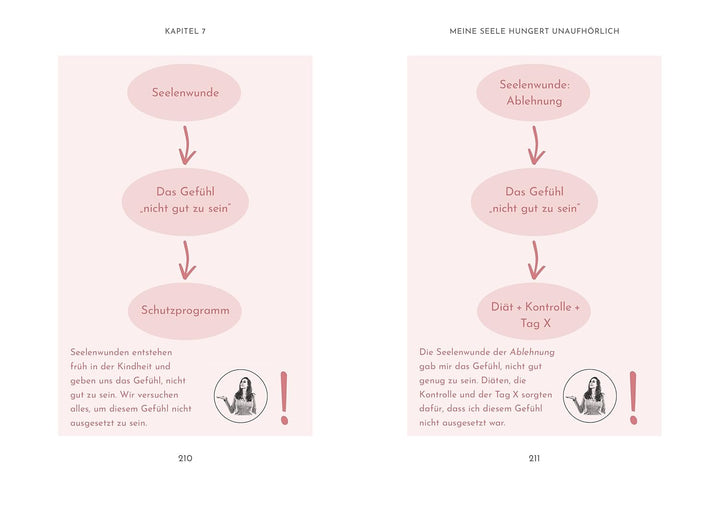 KAPITEL 7

Seelenwunde

Das Gefühl
„nicht gut zu sein"

Schutzprogramm

Seelenwunden entstehen früh in der Kindheit und geben uns das Gefühl, nicht gut zu sein. Wir versuchen alles, um diesem Gefühl nicht ausgesetzt zu sein.

!

210

MEINE SEELE HUNGERT UNAUFHÖRLICH

Seelenwunde:
Ablehnung

Das Gefühl
„nicht gut zu sein"

Diät + Kontrolle +
Tag X

Die Seelenwunde der Ablehnung gab mir das Gefühl, nicht gut genug zu sein. Diäten, die Kontrolle und der Tag X sorgten dafür, dass ich diesem Gefühl nicht ausgesetzt war.

!

211